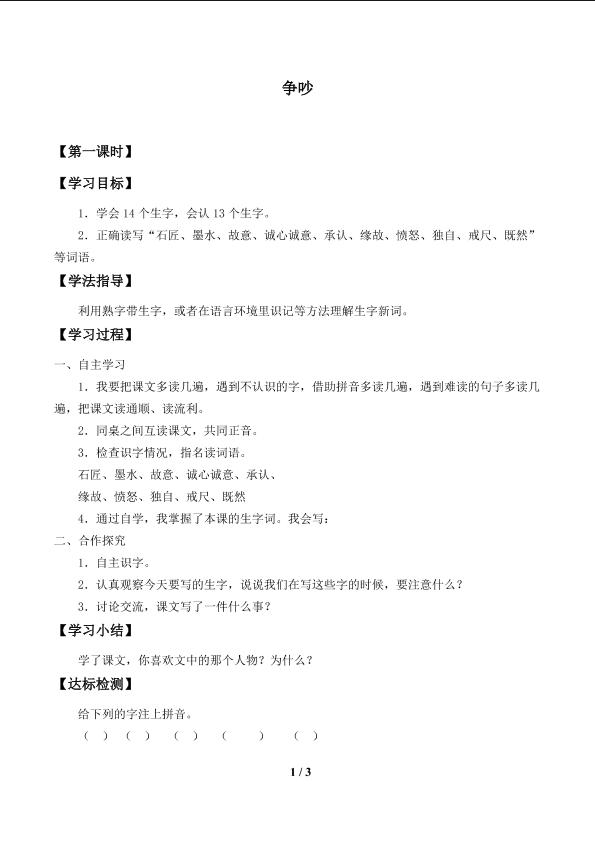 争吵

【第一课时】

【学习目标】

1．学会 14 个生字，会认 13 个生字。

2．正确读写“石匠、墨水、故意、诚心诚意、承认、缘故、愤怒、独自、戒尺、既然”等词语。

【学法指导】

利用熟字带生字，或者在语言环境里识记等方法理解生字新词。

【学习过程】

一、自主学习

1．我要把课文多读几遍，遇到不认识的字，借助拼音多读几遍，遇到难读的句子多读几遍，把课文读通顺、读流利。

2．同桌之间互读课文，共同正音。

3．检查识字情况，指名读词语。

石匠、墨水、故意、诚心诚意、承认、

缘故、愤怒、独自、戒尺、既然

4．通过自学，我掌握了本课的生字词。我会写：

二、合作探究

1．自主识字。

2．认真观察今天要写的生字，说说我们在写这些字的时候，要注意什么？

3．讨论交流，课文写了一件什么事？

【学习小结】

学了课文，你喜欢文中的那个人物？为什么？

【达标检测】

给下列的字注上拼音。

（ ） （ ） （ ） （ ） （ ）

1 / 3